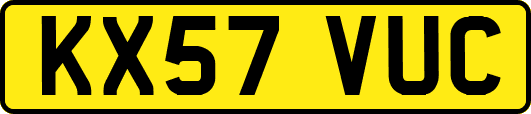 KX57 VUC